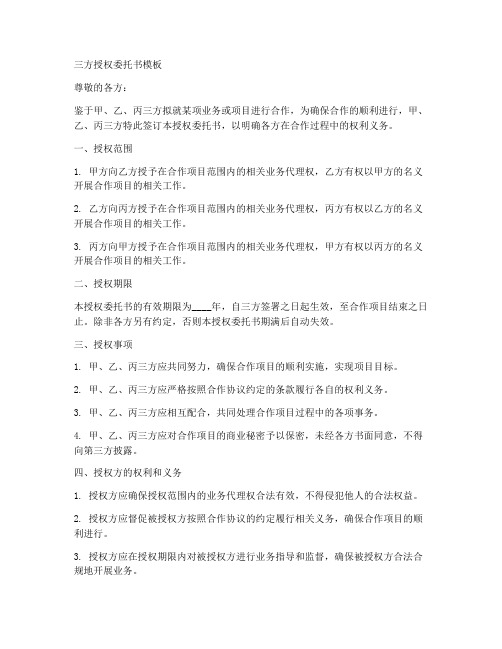 三方授权委托书模板

尊敬的各方：

鉴于甲、乙、丙三方拟就某项业务或项目进行合作，为确保合作的顺利进行，甲、乙、丙三方特此签订本授权委托书，以明确各方在合作过程中的权利义务。

一、授权范围

1. 甲方向乙方授予在合作项目范围内的相关业务代理权，乙方有权以甲方的名义开展合作项目的相关工作。

2. 乙方向丙方授予在合作项目范围内的相关业务代理权，丙方有权以乙方的名义开展合作项目的相关工作。

3. 丙方向甲方授予在合作项目范围内的相关业务代理权，甲方有权以丙方的名义开展合作项目的相关工作。

二、授权期限

本授权委托书的有效期限为____年，自三方签署之日起生效，至合作项目结束之日止。除非各方另有约定，否则本授权委托书期满后自动失效。

三、授权事项

1. 甲、乙、丙三方应共同努力，确保合作项目的顺利实施，实现项目目标。

2. 甲、乙、丙三方应严格按照合作协议约定的条款履行各自的权利义务。

3. 甲、乙、丙三方应相互配合，共同处理合作项目过程中的各项事务。

4. 甲、乙、丙三方应对合作项目的商业秘密予以保密，未经各方书面同意，不得向第三方披露。

四、授权方的权利和义务

1. 授权方应确保授权范围内的业务代理权合法有效，不得侵犯他人的合法权益。

2. 授权方应督促被授权方按照合作协议的约定履行相关义务，确保合作项目的顺利进行。

3. 授权方应在授权期限内对被授权方进行业务指导和监督，确保被授权方合法合规地开展业务。